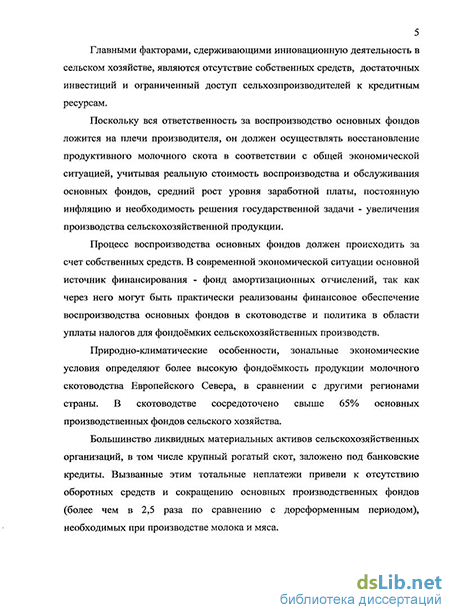 5

Главными факторами, сдерживающими инновационную деятельность в сельском хозяйстве, являются отсутствие собственных средств, достаточных инвестиций и ограниченный доступ сельхозпроизводителей к кредитным ресурсам.

Поскольку вся ответственность за воспроизводство основных фондов ложится на плечи производителя, он должен осуществлять восстановление продуктивного молочного скота в соответствии с общей экономической ситуацией, учитывая реальную стоимость воспроизводства и обслуживания основных фондов, средний рост уровня заработной платы, постоянную инфляцию и необходимость решения государственной задачи - увеличения производства сельскохозяйственной продукции.

Процесс воспроизводства основных фондов должен происходить за счет собственных средств. В современной экономической ситуации основной источник финансирования - фонд амортизационных отчислений, так как через него могут быть практически реализованы финансовое обеспечение воспроизводства основных фондов в скотоводстве и политика в области уплаты налогов для фондоёмких сельскохозяйственных производств.

Природно-климатические особенности, зональные экономические условия определяют более высокую фондоёмкость продукции молочного скотоводства Европейского Севера, в сравнении с другими регионами страны. В скотоводстве сосредоточено свыше 65% основных производственных фондов сельского хозяйства.

Большинство ликвидных материальных активов сельскохозяйственных организаций, в том числе крупный рогатый скот, заложено под банковские кредиты. Вызванные этим тотальные неплатежи привели к отсутствию оборотных средств и сокращению основных производственных фондов (более чем в 2,5 раза по сравнению с дореформенным периодом), необходимых при производстве молока и мяса.

dsLib.net
библиотека диссертаций